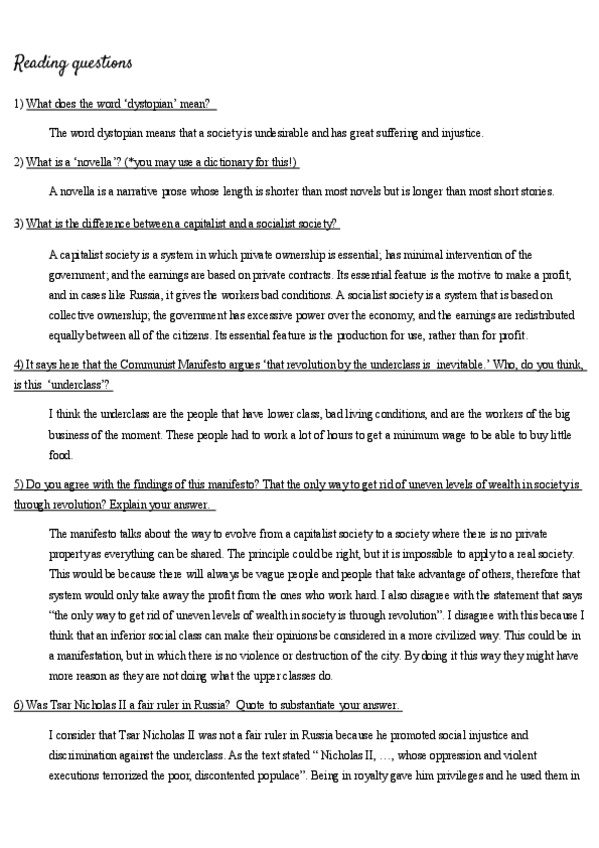 Reading questions

1) What does the word 'dystopian' mean?

The word dystopian means that a society is undesirable and has great suffering and injustice.

2) What is a 'novella'? (*you may use a dictionary for this!)

A novella is a narrative prose whose length is shorter than most novels but is longer than most short stories.

3) What is the difference between a capitalist and a socialist society?

A capitalist society is a system in which private ownership is essential; has minimal intervention of the government; and the earnings are based on private contracts. Its essential feature is the motive to make a profit, and in cases like Russia, it gives the workers bad conditions. A socialist society is a system that is based on collective ownership; the government has excessive power over the economy, and the earnings are redistributed equally between all of the citizens. Its essential feature is the production for use, rather than for profit.

4) It says here that the Communist Manifesto argues 'that revolution by the underclass is inevitable.' Who, do you think, is this 'underclass'?

I think the underclass are the people that have lower class, bad living conditions, and are the workers of the big business of the moment. These people had to work a lot of hours to get a minimum wage to be able to buy little food.

5) Do you agree with the findings of this manifesto? That the only way to get rid of uneven levels of wealth in society is through revolution? Explain your answer.

The manifesto talks about the way to evolve from a capitalist society to a society where there is no private property as everything can be shared. The principle could be right, but it is impossible to apply to a real society. This would be because there will always be vague people and people that take advantage of others, therefore that system would only take away the profit from the ones who work hard. I also disagree with the statement that says "the only way to get rid of uneven levels of wealth in society is through revolution". I disagree with this because I think that an inferior social class can make their opinions be considered in a more civilized way. This could be in a manifestation, but in which there is no violence or destruction of the city. By doing it this way they might have more reason as they are not doing what the upper classes do.

6) Was Tsar Nicholas II a fair ruler in Russia? Quote to substantiate your answer.

I consider that Tsar Nicholas II was not a fair ruler in Russia because he promoted social injustice and discrimination against the underclass. As the text stated " Nicholas II, ..., whose oppression and violent executions terrorized the poor, discontented populace". Being in royalty gave him privileges and he used them in